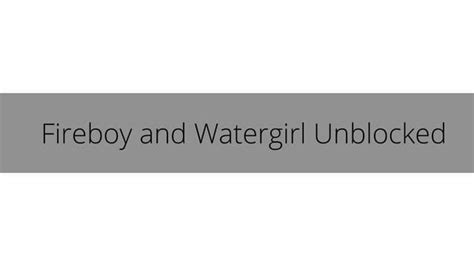 Fireboy and Watergirl Unblocked